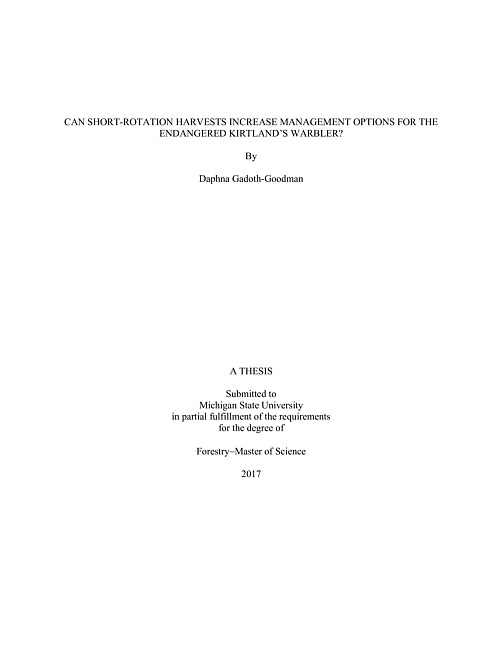 CAN SHORT-ROTATION HARVESTS INCREASE MANAGEMENT OPTIONS FOR THE ENDANGERED KIRTLAND'S WARBLER?

By

Daphna Gadoth-Goodman

A THESIS

Submitted to
Michigan State University
in partial fulfillment of the requirements
for the degree of

Forestry–Master of Science

2017